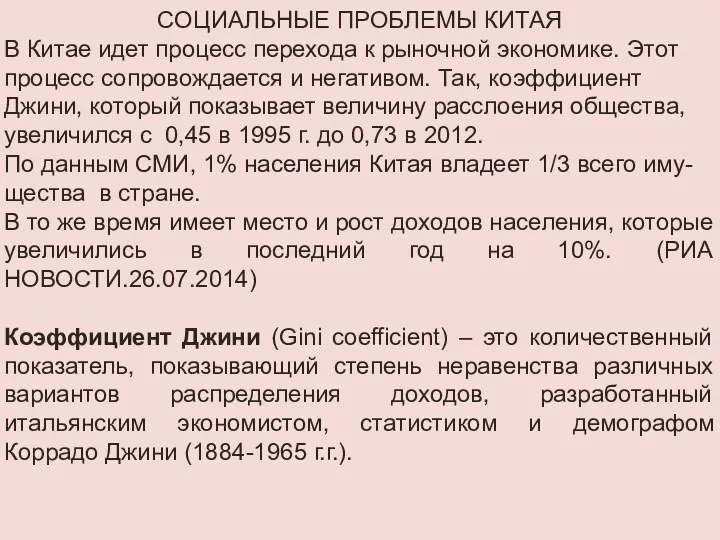 СОЦИАЛЬНЫЕ ПРОБЛЕМЫ КИТАЯ

В Китае идет процесс перехода к рыночной экономике. Этот процесс сопровождается и негативом. Так, коэффициент Джини, который показывает величину расслоения общества, увеличился с 0,45 в 1995 г. до 0,73 в 2012.
По данным СМИ, 1% населения Китая владеет 1/3 всего имущества в стране.
В то же время имеет место и рост доходов населения, которые увеличились в последний год на 10%. (РИА НОВОСТИ.26.07.2014)

Коэффициент Джини (Gini coefficient) – это количественный показатель, показывающий степень неравенства различных вариантов распределения доходов, разработанный итальянским экономистом, статистиком и демографом Коррадо Джини (1884-1965 г.г.).